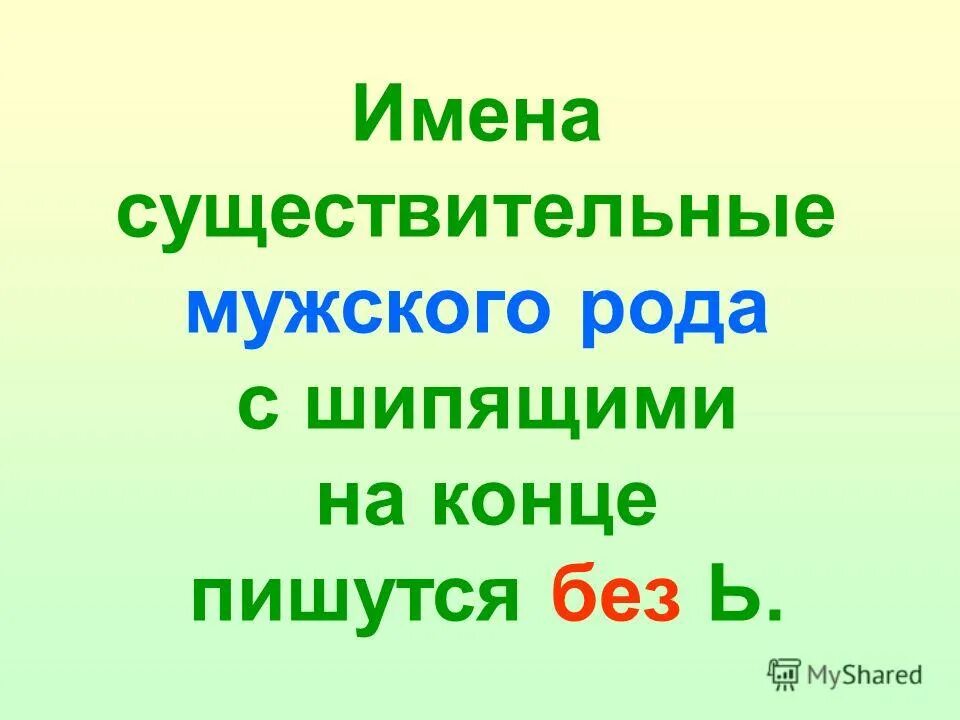 Имена существительные мужского рода с шипящими на конце пишутся без Ь.

MyShared